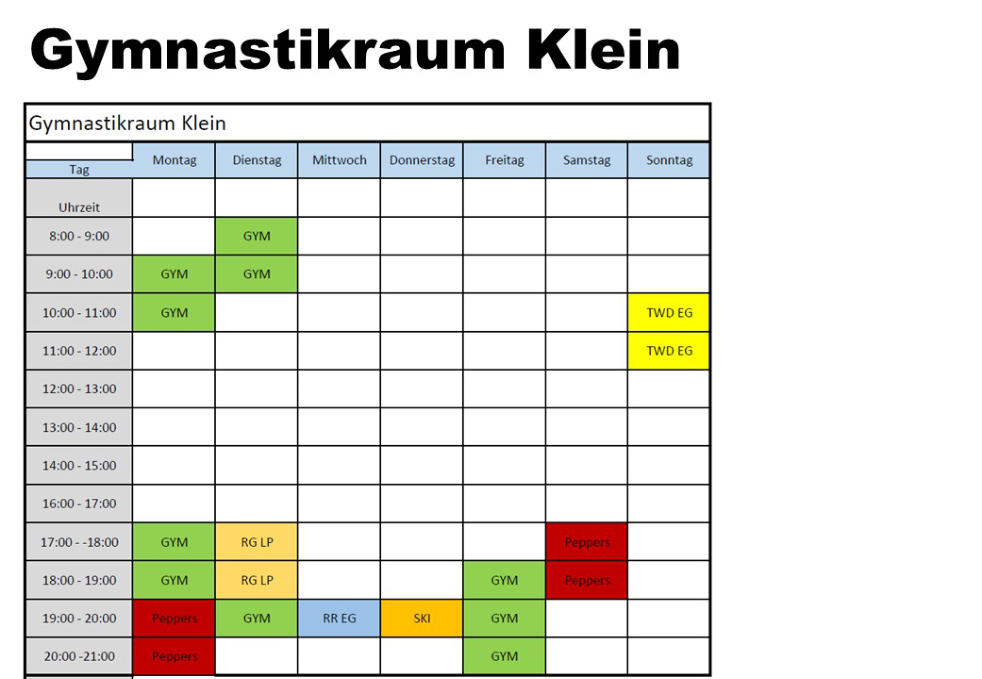 Gymnastikraum Klein

Gymnastikraum Klein

| Tag | Montag | Dienstag | Mittwoch | Donnerstag | Freitag | Samstag | Sonntag |
|---|---|---|---|---|---|---|---|
| Uhrzeit | | | | | | | |
| 8:00 - 9:00 | | GYM | | | | | |
| 9:00 - 10:00 | GYM | GYM | | | | | |
| 10:00 - 11:00 | GYM | | | | | | TWD EG |
| 11:00 - 12:00 | | | | | | | TWD EG |
| 12:00 - 13:00 | | | | | | | |
| 13:00 - 14:00 | | | | | | | |
| 14:00 - 15:00 | | | | | | | |
| 16:00 - 17:00 | | | | | | | |
| 17:00 - -18:00 | GYM | RG LP | | | | Peppers | |
| 18:00 - 19:00 | GYM | RG LP | | | GYM | Peppers | |
| 19:00 - 20:00 | Peppers | GYM | RR EG | SKI | GYM | | |
| 20:00 -21:00 | Peppers | | | | GYM | | |